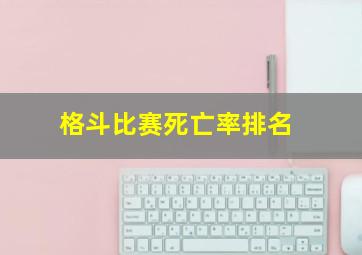 格斗比赛死亡率排名